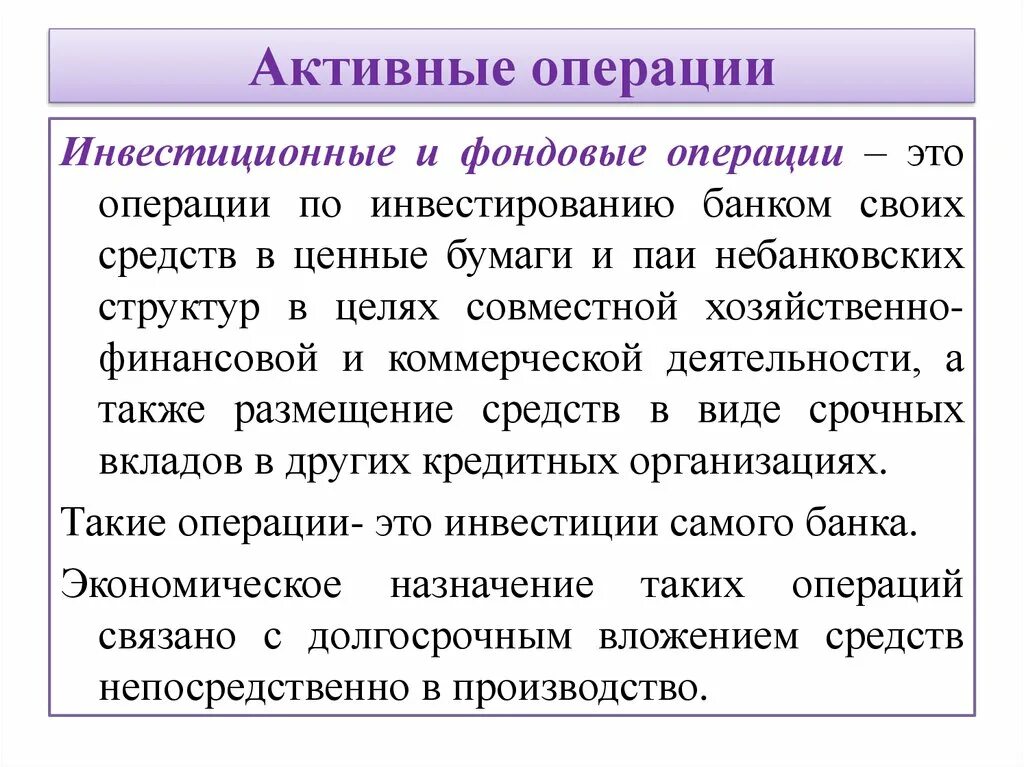 Активные операции

Инвестиционные и фондовые операции – это операции по инвестированию банком своих средств в ценные бумаги и паи небанковских структур в целях совместной хозяйственно-финансовой и коммерческой деятельности, а также размещение средств в виде срочных вкладов в других кредитных организациях.

Такие операции- это инвестиции самого банка.

Экономическое назначение таких операций связано с долгосрочным вложением средств непосредственно в производство.